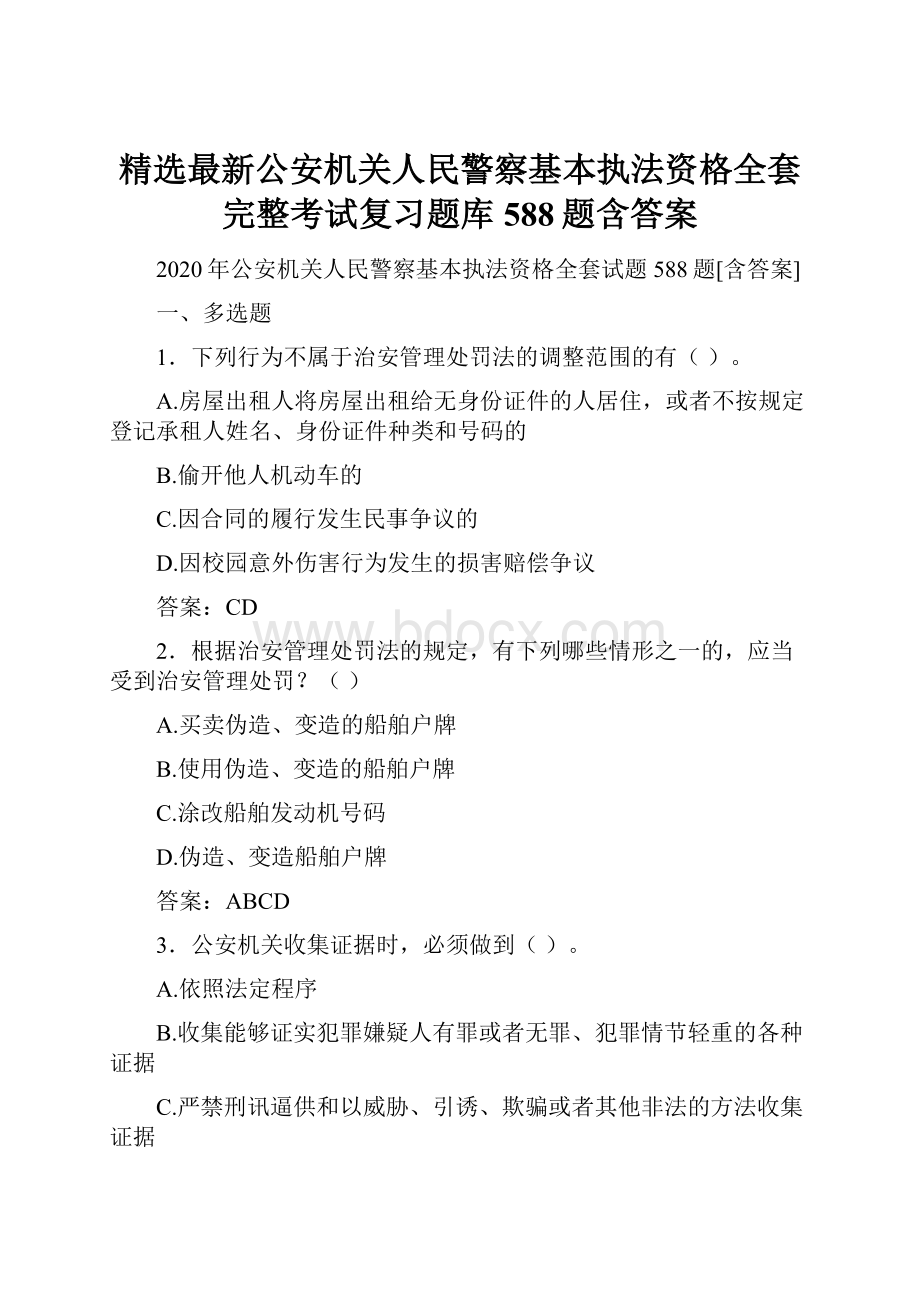 精选最新公安机关人民警察基本执法资格全套完整考试复习题库 588 题含答案

2020 年公安机关人民警察基本执法资格全套试题 588 题[含答案]

一、多选题

1．下列行为不属于治安管理处罚法的调整范围的有（ ）。

A.房屋出租人将房屋出租给无身份证件的人居住，或者不按规定登记承租人姓名、身份证件种类和号码的

B.偷开他人机动车的

C.因合同的履行发生民事争议的

D.因校园意外伤害行为发生的损害赔偿争议

答案：CD

www.bdocx.com

2．根据治安管理处罚法的规定，有下列哪些情形之一的，应当受到治安管理处罚？（ ）

A.买卖伪造、变造的船舶户牌

B.使用伪造、变造的船舶户牌

C.涂改船舶发动机号码

D.伪造、变造船舶户牌

答案：ABCD

3．公安机关收集证据时，必须做到（ ）。

A.依照法定程序

B.收集能够证实犯罪嫌疑人有罪或者无罪、犯罪情节轻重的各种证据

C.严禁刑讯逼供和以威胁、引诱、欺骗或者其他非法的方法收集证据